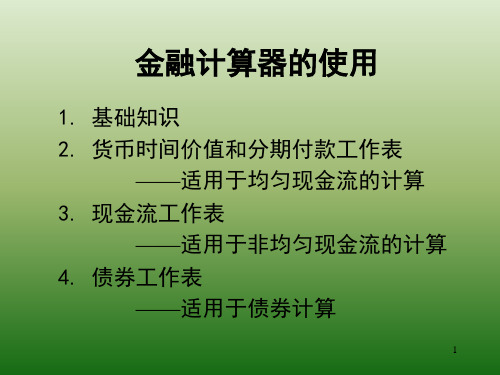 金融计算器的使用

1. 基础知识
2. 货币时间价值和分期付款工作表
——适用于均匀现金流的计算
3. 现金流工作表
——适用于非均匀现金流的计算
4. 债券工作表
——适用于债券计算

1